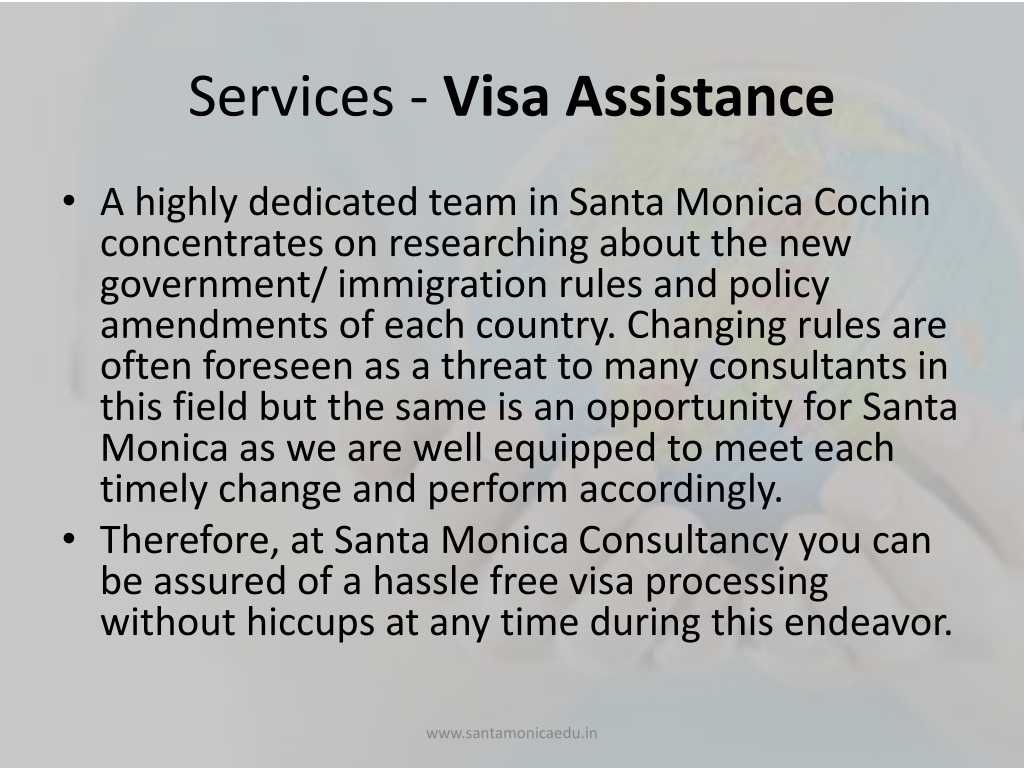 Services - Visa Assistance

• A highly dedicated team in Santa Monica Cochin concentrates on researching about the new government/ immigration rules and policy amendments of each country. Changing rules are often foreseen as a threat to many consultants in this field but the same is an opportunity for Santa Monica as we are well equipped to meet each timely change and perform accordingly.
• Therefore, at Santa Monica Consultancy you can be assured of a hassle free visa processing without hiccups at any time during this endeavor.

www.santamonicaedu.in